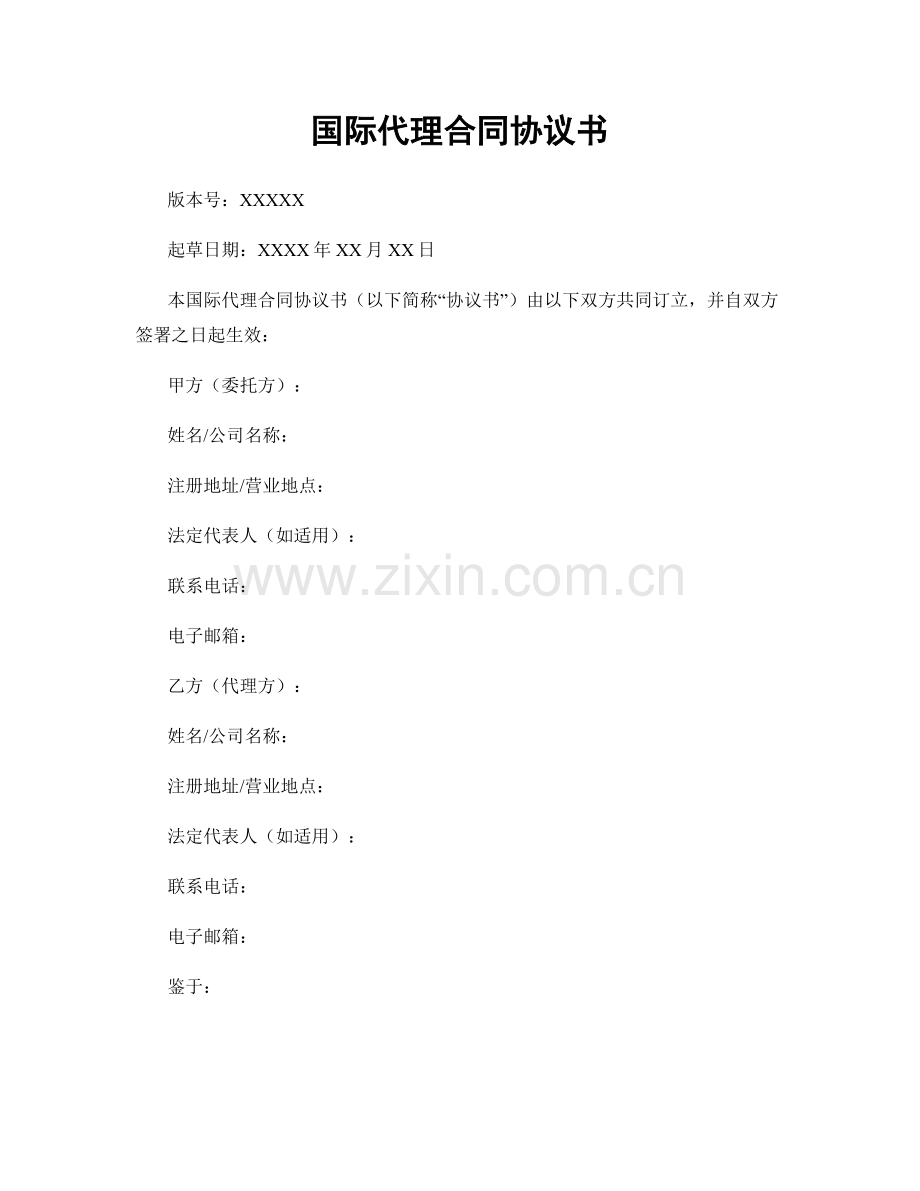 国际代理合同协议书

版本号：XXXXX

起草日期：XXXX年XX月XX日

本国际代理合同协议书（以下简称“协议书”）由以下双方共同订立，并自双方签署之日起生效：

甲方（委托方）：

姓名/公司名称：

注册地址/营业地点：

法定代表人（如适用）：

联系电话：

电子邮箱：

乙方（代理方）：

姓名/公司名称：

注册地址/营业地点：

法定代表人（如适用）：

联系电话：

电子邮箱：

鉴于：

www.zixin.com.cn